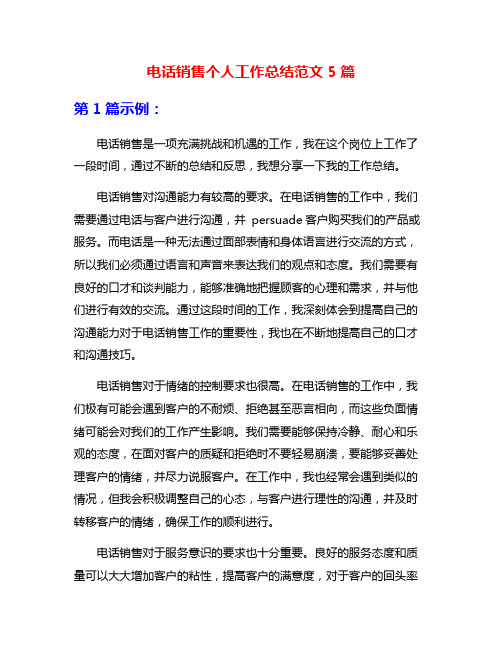 电话销售个人工作总结范文 5 篇

第 1 篇示例：

电话销售是一项充满挑战和机遇的工作，我在这个岗位上工作了一段时间，通过不断的总结和反思，我想分享一下我的工作总结。

电话销售对沟通能力有较高的要求。在电话销售的工作中，我们需要通过电话与客户进行沟通，并 persuade 客户购买我们的产品或服务。而电话是一种无法通过面部表情和身体语言进行交流的方式，所以我们必须通过语言和声音来表达我们的观点和态度。我们需要有良好的口才和谈判能力，能够准确地把握顾客的心理和需求，并与他们进行有效的交流。通过这段时间的工作，我深刻体会到提高自己的沟通能力对于电话销售工作的重要性，我也在不断地提高自己的口才和沟通技巧。

电话销售对于情绪的控制要求也很高。在电话销售的工作中，我们极有可能会遇到客户的不耐烦、拒绝甚至恶言相向，而这些负面情绪可能会对我们的工作产生影响。我们需要能够保持冷静、耐心和乐观的态度，在面对客户的质疑和拒绝时不要轻易崩溃，要能够妥善处理客户的情绪，并尽力说服客户。在工作中，我也经常会遇到类似的情况，但我会积极调整自己的心态，与客户进行理性的沟通，并及时转移客户的情绪，确保工作的顺利进行。

电话销售对于服务意识的要求也十分重要。良好的服务态度和质量可以大大增加客户的粘性，提高客户的满意度，对于客户的回头率